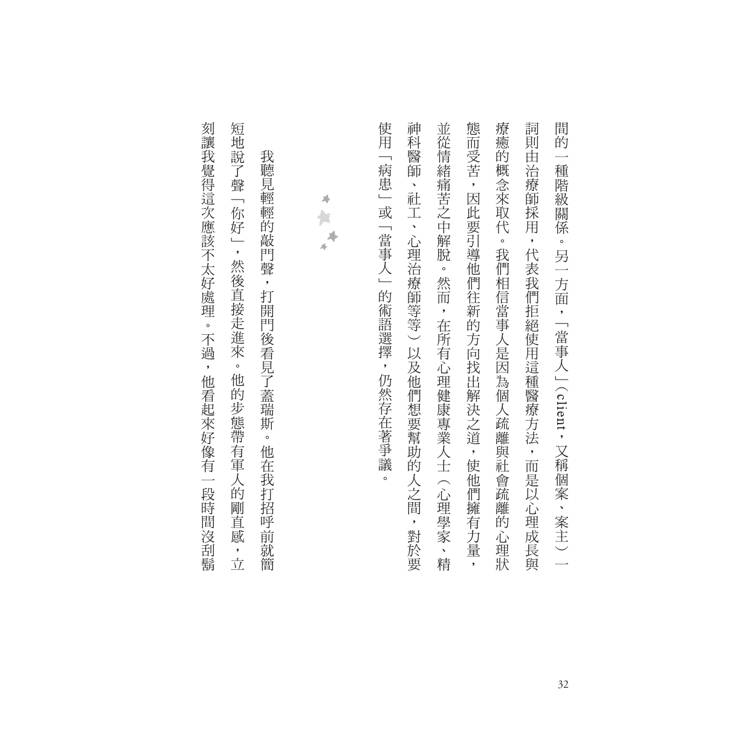 間的一種階級關係。另一方面，「當事人」（client，又稱個案、案主）一詞則由治療師採用，代表我們拒絕使用這種醫療方法，而是以心理成長與療癒的概念來取代。我們相信當事人是因為個人疏離與社會疏離的心理狀態而受苦，因此要引導他們往新的方向找出解決之道，使他們擁有力量，並從情緒痛苦之中解脫。然而，在所有心理健康專業人士（心理學家、精神科醫師、社工、心理治療師等等）以及他們想要幫助的人之間，對於要使用「病患」或「當事人」的術語選擇，仍然存在著爭議。

我聽見輕輕的敲門聲，打開門後看見了蓋瑞斯。他在我打招呼前就簡短地說了聲「你好」，然後直接走進來。他的步態帶有軍人的剛直感，立刻讓我覺得這次應該不太好處理。不過，他看起來好像有一段時間沒刮鬍

32